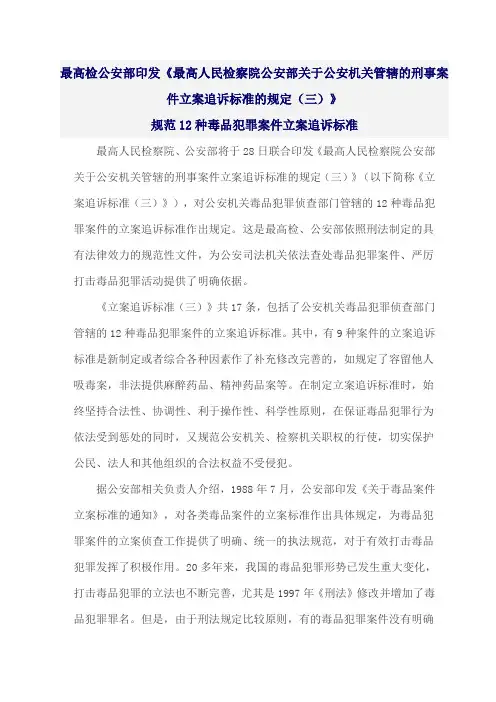 最高检公安部印发《最高人民检察院公安部关于公安机关管辖的刑事案件立案追诉标准的规定（三）》

规范12种毒品犯罪案件立案追诉标准

最高人民检察院、公安部将于28日联合印发《最高人民检察院公安部关于公安机关管辖的刑事案件立案追诉标准的规定（三）》（以下简称《立案追诉标准（三）》），对公安机关毒品犯罪侦查部门管辖的12种毒品犯罪案件的立案追诉标准作出规定。这是最高检、公安部依照刑法制定的具有法律效力的规范性文件，为公安司法机关依法查处毒品犯罪案件、严厉打击毒品犯罪活动提供了明确依据。

《立案追诉标准（三）》共17条，包括了公安机关毒品犯罪侦查部门管辖的12种毒品犯罪案件的立案追诉标准。其中，有9种案件的立案追诉标准是新制定或者综合各种因素作了补充修改完善的，如规定了容留他人吸毒案，非法提供麻醉药品、精神药品案等。在制定立案追诉标准时，始终坚持合法性、协调性、利于操作性、科学性原则，在保证毒品犯罪行为依法受到惩处的同时，又规范公安机关、检察机关职权的行使，切实保护公民、法人和其他组织的合法权益不受侵犯。

据公安部相关负责人介绍，1988年7月，公安部印发《关于毒品案件立案标准的通知》，对各类毒品案件的立案标准作出具体规定，为毒品犯罪案件的立案侦查工作提供了明确、统一的执法规范，对于有效打击毒品犯罪发挥了积极作用。20多年来，我国的毒品犯罪形势已发生重大变化，打击毒品犯罪的立法也不断完善，尤其是1997年《刑法》修改并增加了毒品犯罪罪名。但是，由于刑法规定比较原则，有的毒品犯罪案件没有明确